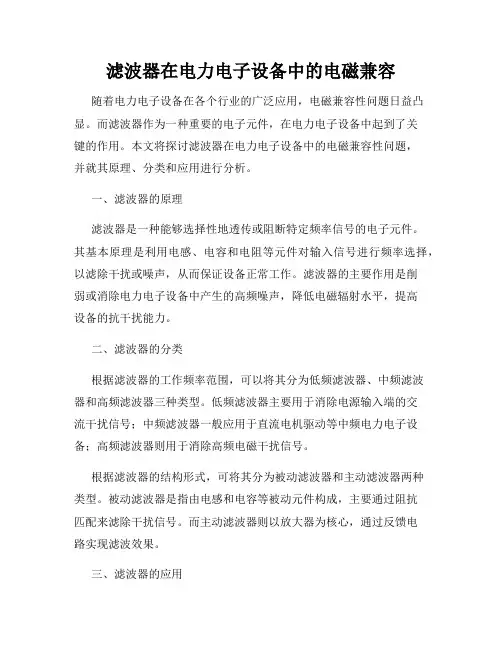 滤波器在电力电子设备中的电磁兼容

随着电力电子设备在各个行业的广泛应用，电磁兼容性问题日益凸显。而滤波器作为一种重要的电子元件，在电力电子设备中起到了关键的作用。本文将探讨滤波器在电力电子设备中的电磁兼容性问题，并就其原理、分类和应用进行分析。

一、滤波器的原理

滤波器是一种能够选择性地透传或阻断特定频率信号的电子元件。其基本原理是利用电感、电容和电阻等元件对输入信号进行频率选择，以滤除干扰或噪声，从而保证设备正常工作。滤波器的主要作用是削弱或消除电力电子设备中产生的高频噪声，降低电磁辐射水平，提高设备的抗干扰能力。

二、滤波器的分类

根据滤波器的工作频率范围，可以将其分为低频滤波器、中频滤波器和高频滤波器三种类型。低频滤波器主要用于消除电源输入端的交流干扰信号；中频滤波器一般应用于直流电机驱动等中频电力电子设备；高频滤波器则用于消除高频电磁干扰信号。

根据滤波器的结构形式，可将其分为被动滤波器和主动滤波器两种类型。被动滤波器是指由电感和电容等被动元件构成，主要通过阻抗匹配来滤除干扰信号。而主动滤波器则以放大器为核心，通过反馈电路实现滤波效果。

三、滤波器的应用